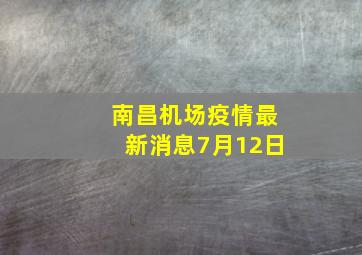 南昌机场疫情最新消息7月12日